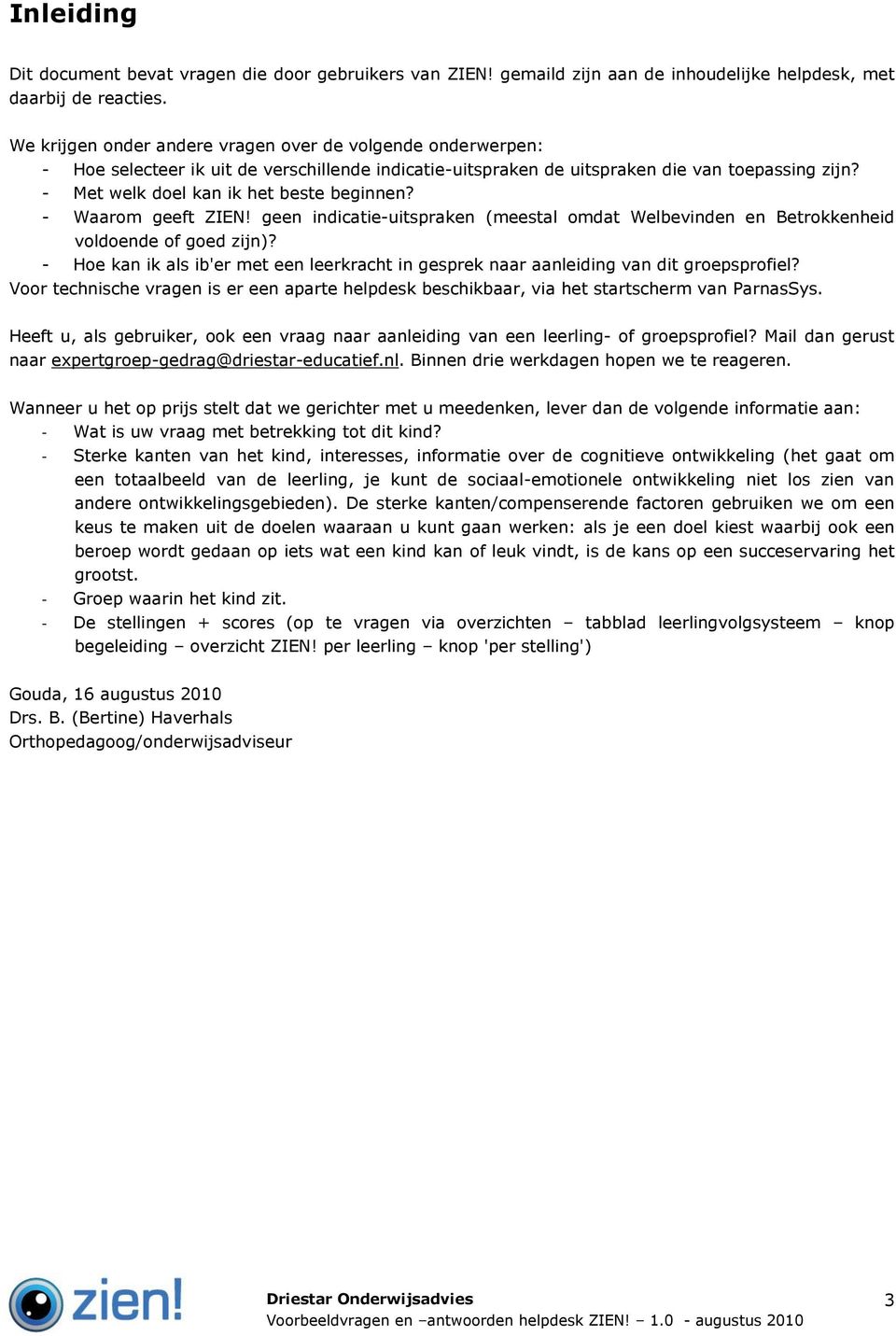 Inleiding

Dit document bevat vragen die door gebruikers van ZIEN! gemaild zijn aan de inhoudelijke helpdesk, met daarbij de reacties.

We krijgen onder andere vragen over de volgende onderwerpen:
- Hoe selecteer ik uit de verschillende indicatie-uitspraken de uitspraken die van toepassing zijn?
- Met welk doel kan ik het beste beginnen?
- Waarom geeft ZIEN! geen indicatie-uitspraken (meestal omdat Welbevinden en Betrokkenheid voldoende of goed zijn)?
- Hoe kan ik als ib'er met een leerkracht in gesprek naar aanleiding van dit groepsprofiel?
Voor technische vragen is er een aparte helpdesk beschikbaar, via het startscherm van ParnasSys.

Heeft u, als gebruiker, ook een vraag naar aanleiding van een leerling- of groepsprofiel? Mail dan gerust naar expertgroep-gedrag@driestar-educatief.nl. Binnen drie werkdagen hopen we te reageren.

Wanneer u het op prijs stelt dat we gerichter met u meedenken, lever dan de volgende informatie aan:
- Wat is uw vraag met betrekking tot dit kind?
- Sterke kanten van het kind, interesses, informatie over de cognitieve ontwikkeling (het gaat om een totaalbeeld van de leerling, je kunt de sociaal-emotionele ontwikkeling niet los zien van andere ontwikkelingsgebieden). De sterke kanten/compenserende factoren gebruiken we om een keus te maken uit de doelen waaraan u kunt gaan werken: als je een doel kiest waarbij ook een beroep wordt gedaan op iets wat een kind kan of leuk vindt, is de kans op een succeservaring het grootst.
- Groep waarin het kind zit.
- De stellingen + scores (op te vragen via overzichten – tabblad leerlingvolgsysteem – knop begeleiding – overzicht ZIEN! per leerling – knop 'per stelling')

Gouda, 16 augustus 2010
Drs. B. (Bertine) Haverhals
Orthopedagoog/onderwijsadviseur

zien!
Driestar Onderwijsadvies
Voorbeeldvragen en –antwoorden helpdesk ZIEN! – 1.0 - augustus 2010
3